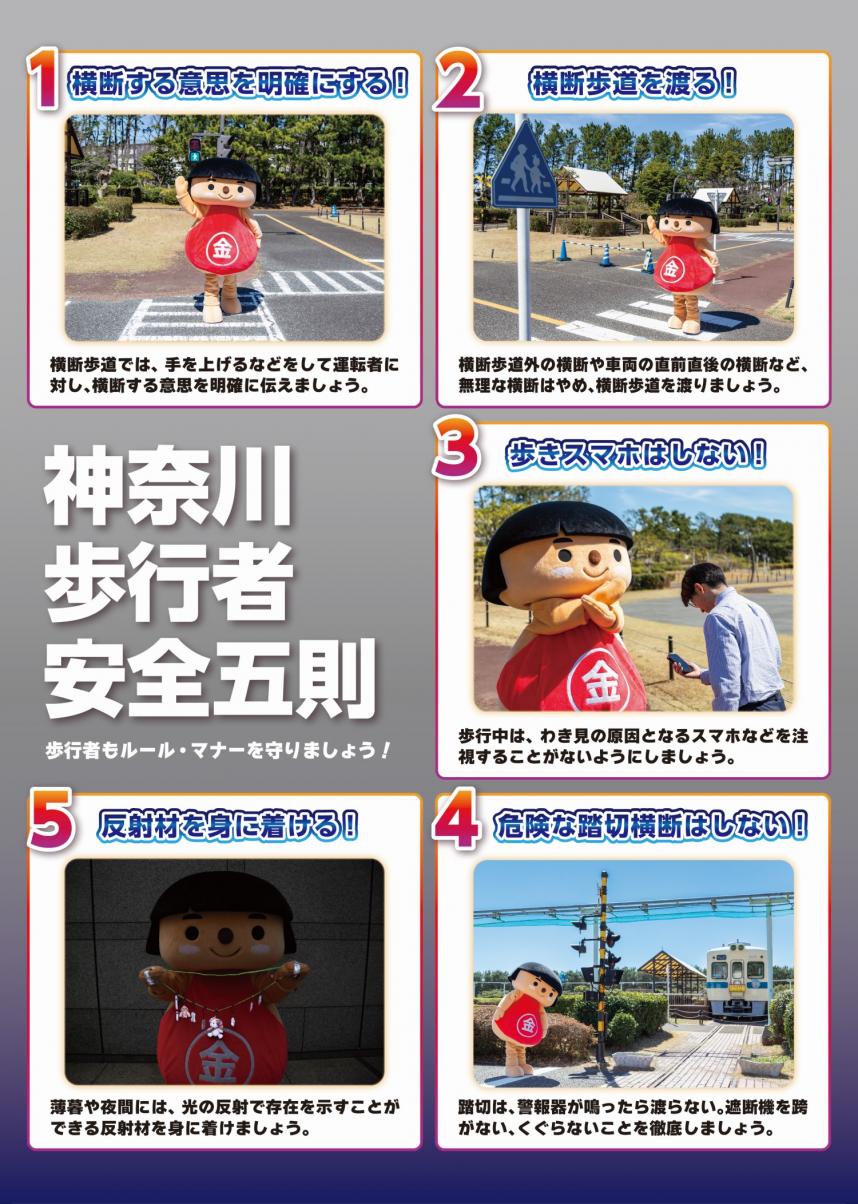 1 横断する意思を明確にする!

横断歩道では、手を上げるなどをして運転者に対し、横断する意思を明確に伝えましょう。

2 横断歩道を渡る!

横断歩道外の横断や車両の直前直後の横断など、無理な横断はやめ、横断歩道を渡りましょう。

神奈川
歩行者
安全五則

歩行者もルール・マナーを守りましょう!

3 歩きスマホはしない!

歩行中は、わき見の原因となるスマホなどを注視することがないようにしましょう。

5 反射材を身に着ける!

薄暮や夜間には、光の反射で存在を示すことができる反射材を身に着けましょう。

4 危険な踏切横断はしない!

踏切は、警報器が鳴ったら渡らない。遮断機を跨がない、くぐらないことを徹底しましょう。